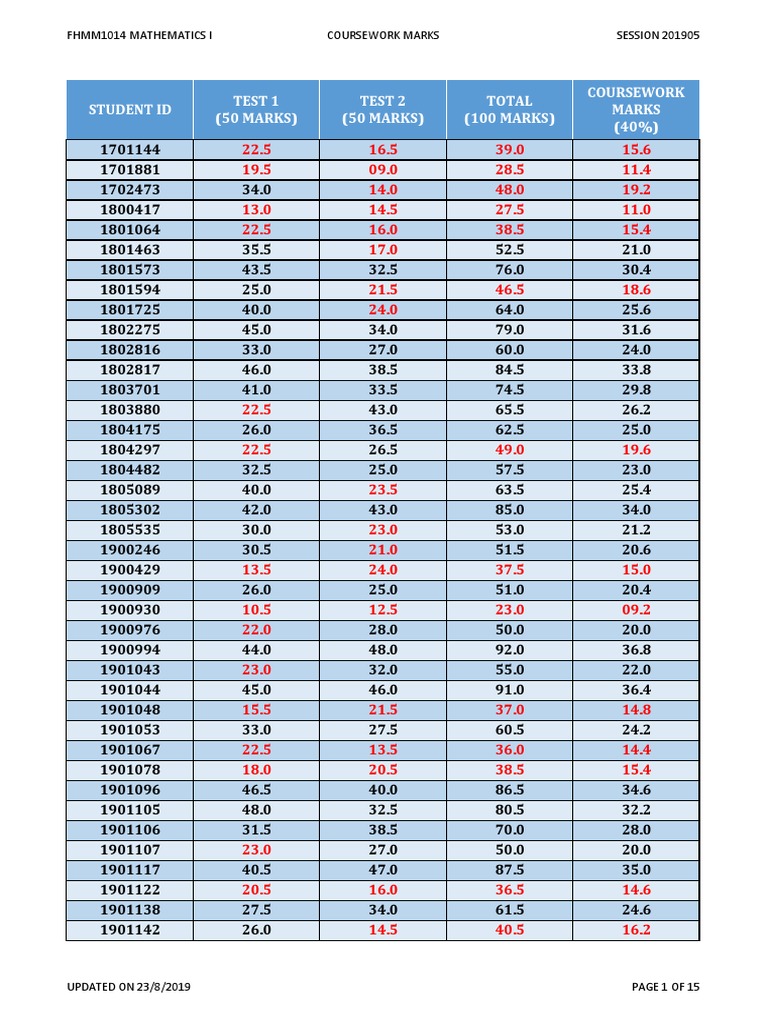 FHMM1014 MATHEMATICS I COURSEWORK MARKS SESSION 201905

| STUDENT ID | TEST 1 (50 MARKS) | TEST 2 (50 MARKS) | TOTAL (100 MARKS) | COURSEWORK MARKS (40%) |
|---|---|---|---|---|
| 1701144 | 22.5 | 16.5 | 39.0 | 15.6 |
| 1701881 | 19.5 | 09.0 | 28.5 | 11.4 |
| 1702473 | 34.0 | 14.0 | 48.0 | 19.2 |
| 1800417 | 13.0 | 14.5 | 27.5 | 11.0 |
| 1801064 | 22.5 | 16.0 | 38.5 | 15.4 |
| 1801463 | 35.5 | 17.0 | 52.5 | 21.0 |
| 1801573 | 43.5 | 32.5 | 76.0 | 30.4 |
| 1801594 | 25.0 | 21.5 | 46.5 | 18.6 |
| 1801725 | 40.0 | 24.0 | 64.0 | 25.6 |
| 1802275 | 45.0 | 34.0 | 79.0 | 31.6 |
| 1802816 | 33.0 | 27.0 | 60.0 | 24.0 |
| 1802817 | 46.0 | 38.5 | 84.5 | 33.8 |
| 1803701 | 41.0 | 33.5 | 74.5 | 29.8 |
| 1803880 | 22.5 | 43.0 | 65.5 | 26.2 |
| 1804175 | 26.0 | 36.5 | 62.5 | 25.0 |
| 1804297 | 22.5 | 26.5 | 49.0 | 19.6 |
| 1804482 | 32.5 | 25.0 | 57.5 | 23.0 |
| 1805089 | 40.0 | 23.5 | 63.5 | 25.4 |
| 1805302 | 42.0 | 43.0 | 85.0 | 34.0 |
| 1805535 | 30.0 | 23.0 | 53.0 | 21.2 |
| 1900246 | 30.5 | 21.0 | 51.5 | 20.6 |
| 1900429 | 13.5 | 24.0 | 37.5 | 15.0 |
| 1900909 | 26.0 | 25.0 | 51.0 | 20.4 |
| 1900930 | 10.5 | 12.5 | 23.0 | 09.2 |
| 1900976 | 22.0 | 28.0 | 50.0 | 20.0 |
| 1900994 | 44.0 | 48.0 | 92.0 | 36.8 |
| 1901043 | 23.0 | 32.0 | 55.0 | 22.0 |
| 1901044 | 45.0 | 46.0 | 91.0 | 36.4 |
| 1901048 | 15.5 | 21.5 | 37.0 | 14.8 |
| 1901053 | 33.0 | 27.5 | 60.5 | 24.2 |
| 1901067 | 22.5 | 13.5 | 36.0 | 14.4 |
| 1901078 | 18.0 | 20.5 | 38.5 | 15.4 |
| 1901096 | 46.5 | 40.0 | 86.5 | 34.6 |
| 1901105 | 48.0 | 32.5 | 80.5 | 32.2 |
| 1901106 | 31.5 | 38.5 | 70.0 | 28.0 |
| 1901107 | 23.0 | 27.0 | 50.0 | 20.0 |
| 1901117 | 40.5 | 47.0 | 87.5 | 35.0 |
| 1901122 | 20.5 | 16.0 | 36.5 | 14.6 |
| 1901138 | 27.5 | 34.0 | 61.5 | 24.6 |
| 1901142 | 26.0 | 14.5 | 40.5 | 16.2 |

UPDATED ON 23/8/2019 PAGE 1 OF 15